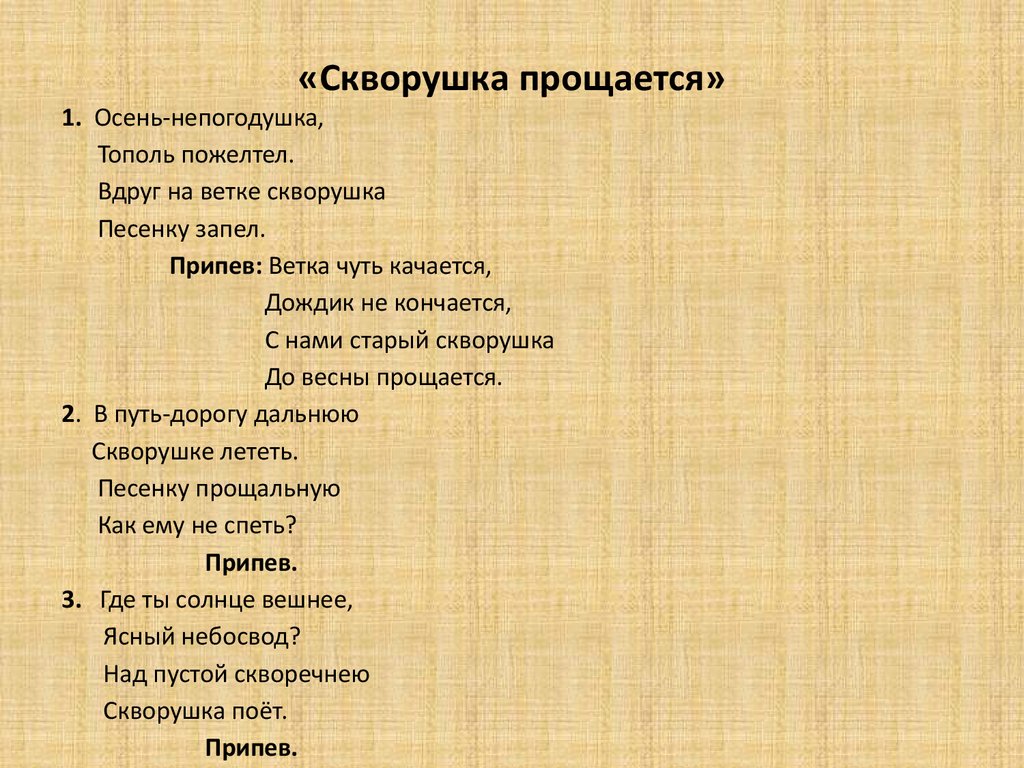 «Скворушка прощается»

1. Осень-непогодушка,
Тополь пожелтел.
Вдруг на ветке скворушка
Песенку запел.

Припев: Ветка чуть качается,
Дождик не кончается,
С нами старый скворушка
До весны прощается.

2. В путь-дорогу дальнюю
Скворушке лететь.
Песенку прощальную
Как ему не спеть?

Припев.

3. Где ты солнце вешнее,
Ясный небосвод?
Над пустой скворечнею
Скворушка поёт.

Припев.